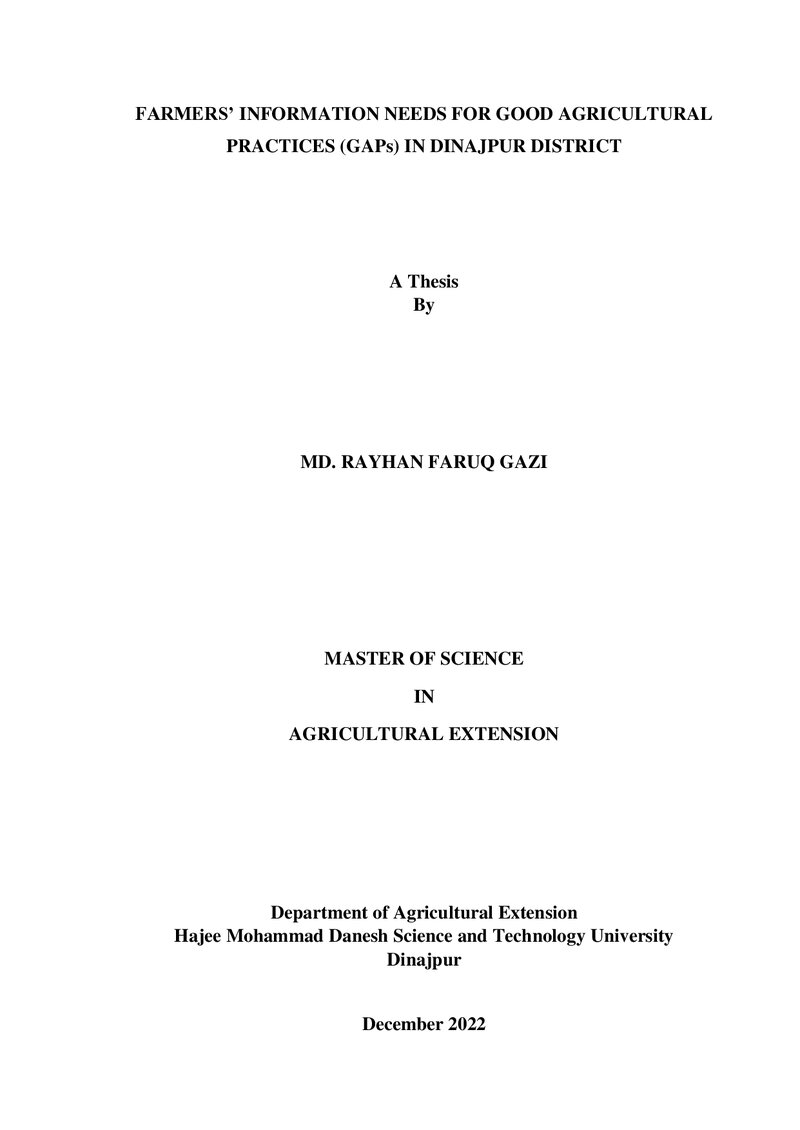 FARMERS' INFORMATION NEEDS FOR GOOD AGRICULTURAL PRACTICES (GAPs) IN DINAJPUR DISTRICT

A Thesis
By

MD. RAYHAN FARUQ GAZI

MASTER OF SCIENCE

IN

AGRICULTURAL EXTENSION

Department of Agricultural Extension
Hajee Mohammad Danesh Science and Technology University
Dinajpur

December 2022